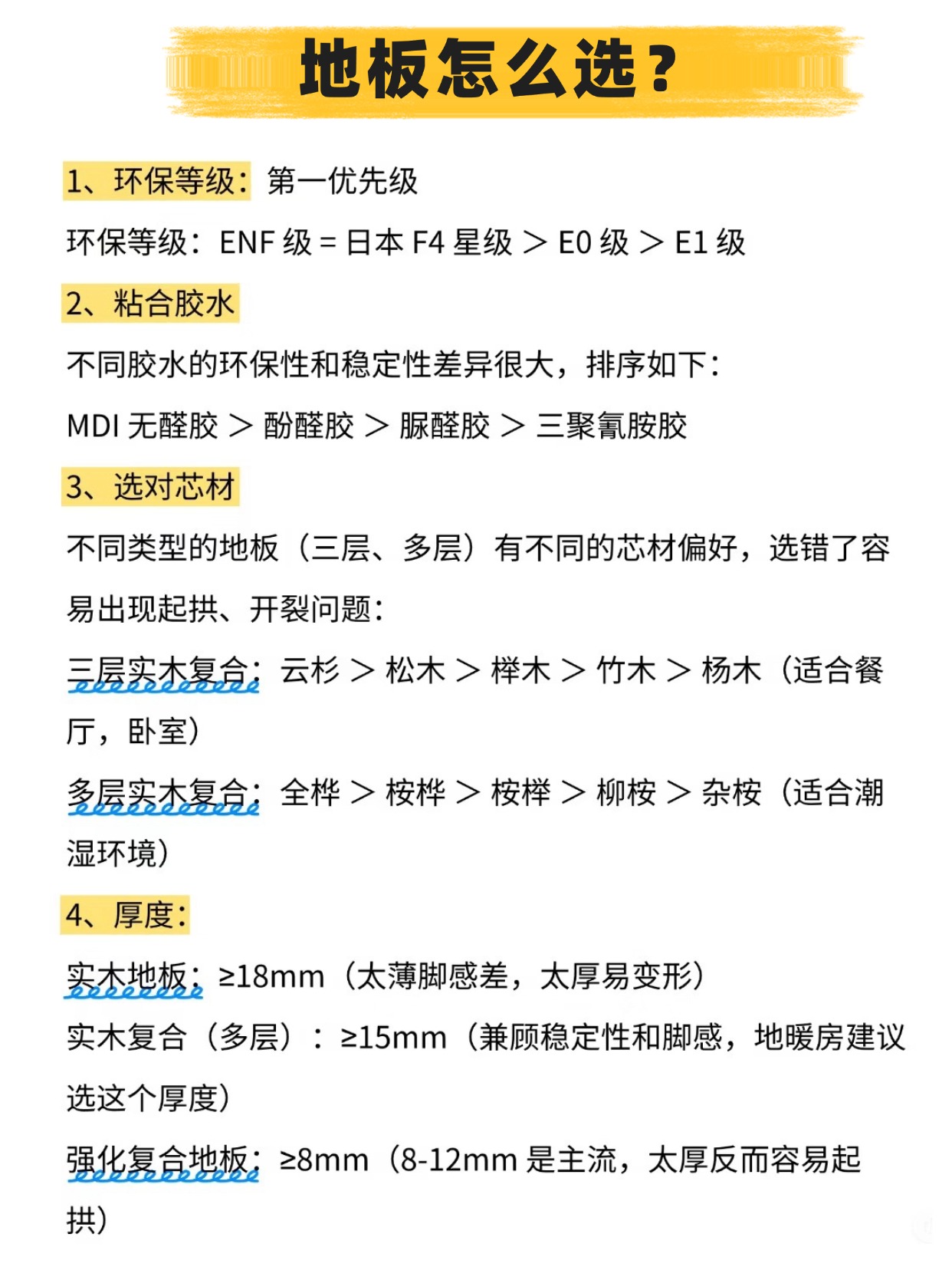 地板怎么选？

1、环保等级：第一优先级

环保等级：ENF 级 = 日本 F4 星级 > E0 级 > E1 级

2、粘合胶水

不同胶水的环保性和稳定性差异很大，排序如下：

MDI 无醛胶 > 酚醛胶 > 脲醛胶 > 三聚氰胺胶

3、选对芯材

不同类型的地板（三层、多层）有不同的芯材偏好，选错了容易出现起拱、开裂问题：

三层实木复合：云杉 > 松木 > 榉木 > 竹木 > 杨木（适合餐厅，卧室）

多层实木复合：全桦 > 桉桦 > 桉榉 > 柳桉 > 杂桉（适合潮湿环境）

4、厚度：

实木地板：≥18mm（太薄脚感差，太厚易变形）

实木复合（多层）：≥15mm（兼顾稳定性和脚感，地暖房建议选这个厚度）

强化复合地板：≥8mm（8-12mm 是主流，太厚反而容易起拱）